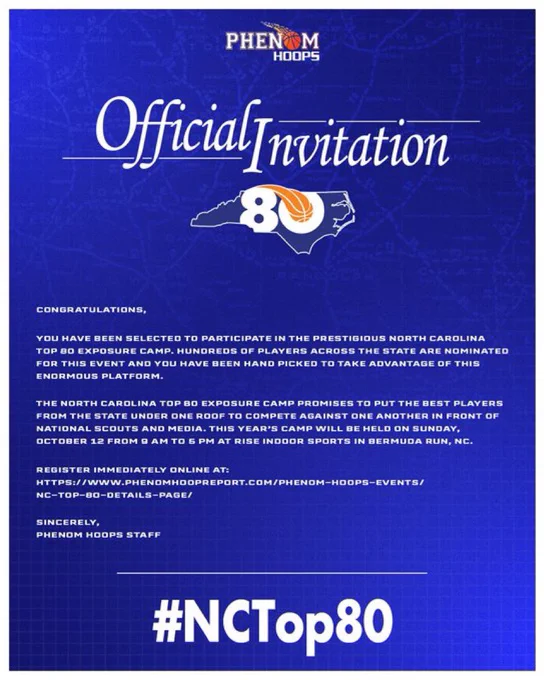 PHENOM
HOOPS

Official Invitation

80

CONGRATULATIONS,

YOU HAVE BEEN SELECTED TO PARTICIPATE IN THE PRESTIGIOUS NORTH CAROLINA TOP 80 EXPOSURE CAMP. HUNDREDS OF PLAYERS ACROSS THE STATE ARE NOMINATED FOR THIS EVENT AND YOU HAVE BEEN HAND PICKED TO TAKE ADVANTAGE OF THIS ENORMOUS PLATFORM.

THE NORTH CAROLINA TOP 80 EXPOSURE CAMP PROMISES TO PUT THE BEST PLAYERS FROM THE STATE UNDER ONE ROOF TO COMPETE AGAINST ONE ANOTHER IN FRONT OF NATIONAL SCOUTS AND MEDIA. THIS YEAR'S CAMP WILL BE HELD ON SUNDAY, OCTOBER 12 FROM 9 AM TO 5 PM AT RISE INDOOR SPORTS IN BERMUDA RUN, NC.

REGISTER IMMEDIATELY ONLINE AT:
HTTPS://WWW.PHENOMHOOPREPORT.COM/PHENOM-HOOPS-EVENTS/
NC-TOP-80-DETAILS-PAGE/

SINCERELY,
PHENOM HOOPS STAFF

#NCTop80